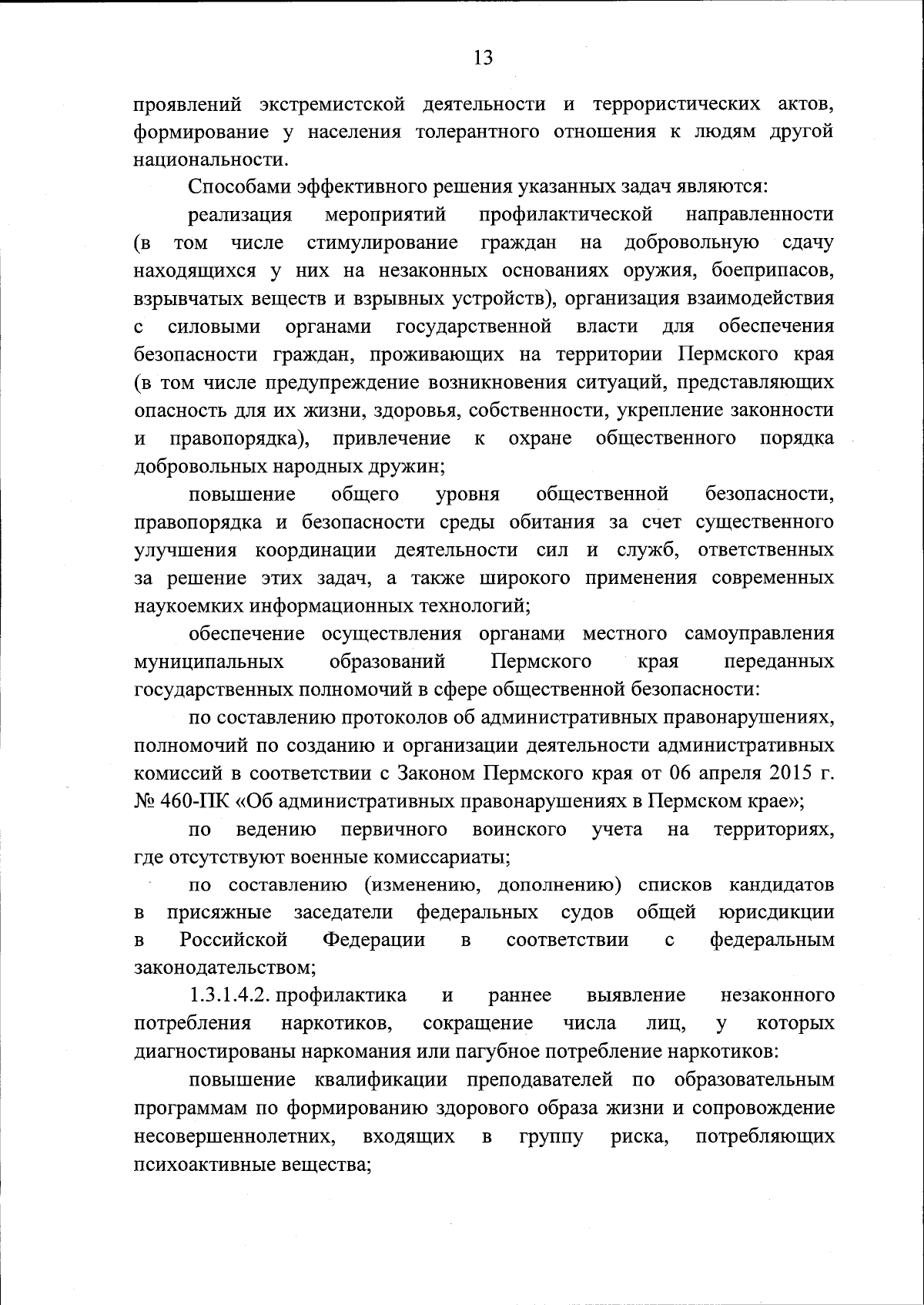 13

проявлений экстремистской деятельности и террористических актов, формирование у населения толерантного отношения к людям другой национальности.

Способами эффективного решения указанных задач являются:

реализация мероприятий профилактической направленности (в том числе стимулирование граждан на добровольную сдачу находящихся у них на незаконных основаниях оружия, боеприпасов, взрывчатых веществ и взрывных устройств), организация взаимодействия с силовыми органами государственной власти для обеспечения безопасности граждан, проживающих на территории Пермского края (в том числе предупреждение возникновения ситуаций, представляющих опасность для их жизни, здоровья, собственности, укрепление законности и правопорядка), привлечение к охране общественного порядка добровольных народных дружин;

повышение общего уровня общественной безопасности, правопорядка и безопасности среды обитания за счет существенного улучшения координации деятельности сил и служб, ответственных за решение этих задач, а также широкого применения современных наукоемких информационных технологий;

обеспечение осуществления органами местного самоуправления муниципальных образований Пермского края переданных государственных полномочий в сфере общественной безопасности:

по составлению протоколов об административных правонарушениях, полномочий по созданию и организации деятельности административных комиссий в соответствии с Законом Пермского края от 06 апреля 2015 г. № 460-ПК «Об административных правонарушениях в Пермском крае»;

по ведению первичного воинского учета на территориях, где отсутствуют военные комиссариаты;

по составлению (изменению, дополнению) списков кандидатов в присяжные заседатели федеральных судов общей юрисдикции в Российской Федерации в соответствии с федеральным законодательством;

1.3.1.4.2. профилактика и раннее выявление незаконного потребления наркотиков, сокращение числа лиц, у которых диагностированы наркомания или пагубное потребление наркотиков:

повышение квалификации преподавателей по образовательным программам по формированию здорового образа жизни и сопровождение несовершеннолетних, входящих в группу риска, потребляющих психоактивные вещества;